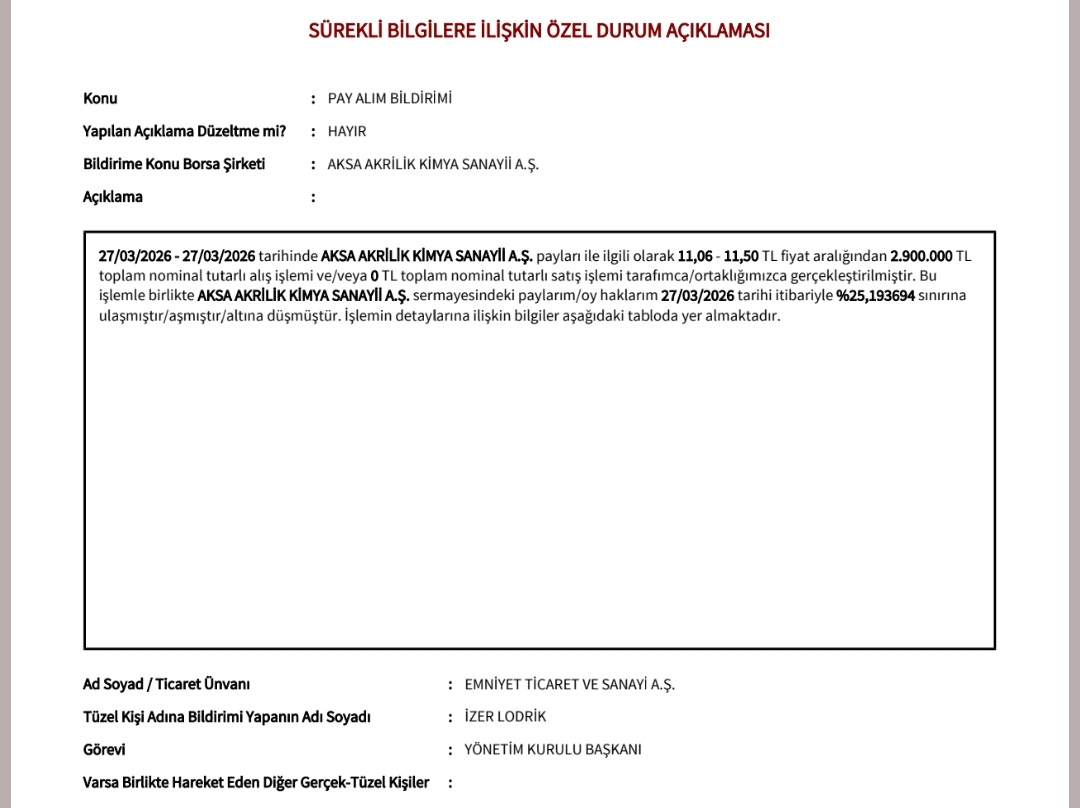 SÜREKLİ BİLGİLERE İLİŞKİN ÖZEL DURUM AÇIKLAMASI

Konu : PAY ALIM BİLDİRİMİ

Yapılan Açıklama Düzeltme mi? : HAYIR

Bildirime Konu Borsa Şirketi : AKSA AKRİLİK KİMYA SANAYİİ A.Ş.

Açıklama :

27/03/2026 - 27/03/2026 tarihinde AKSA AKRİLİK KİMYA SANAYİİ A.Ş. payları ile ilgili olarak 11,06 - 11,50 TL fiyat aralığından 2.900.000 TL toplam nominal tutarlı alış işlemi ve/veya 0 TL toplam nominal tutarlı satış işlemi tarafımca/ortaklığımızca gerçekleştirilmiştir. Bu işlemle birlikte AKSA AKRİLİK KİMYA SANAYİİ A.Ş. sermayesindeki paylarım/oy haklarım 27/03/2026 tarihi itibariyle %25,193694 sınırına ulaşmıştır/aşmıştır/altına düşmüştür. İşlemin detaylarına ilişkin bilgiler aşağıdaki tabloda yer almaktadır.

Ad Soyad / Ticaret Ünvanı : EMNİYET TİCARET VE SANAYİ A.Ş.

Tüzel Kişi Adına Bildirimi Yapanın Adı Soyadı : İZER LODRİK

Görevi : YÖNETİM KURULU BAŞKANI

Varsa Birlikte Hareket Eden Diğer Gerçek-Tüzel Kişiler :